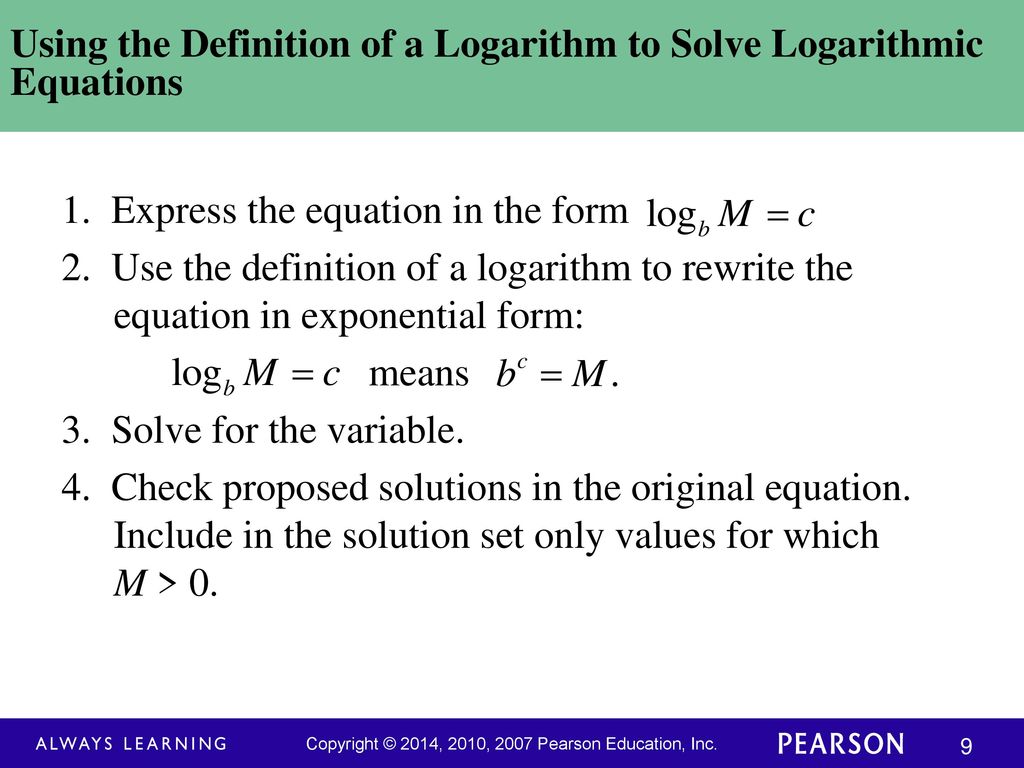 Using the Definition of a Logarithm to Solve Logarithmic Equations

1. Express the equation in the form $\log_b M = c$

2. Use the definition of a logarithm to rewrite the equation in exponential form:

$\log_b M = c$ means $b^c = M$.

3. Solve for the variable.

4. Check proposed solutions in the original equation. Include in the solution set only values for which $M > 0$.

ALWAYS LEARNING Copyright © 2014, 2010, 2007 Pearson Education, Inc. PEARSON 9